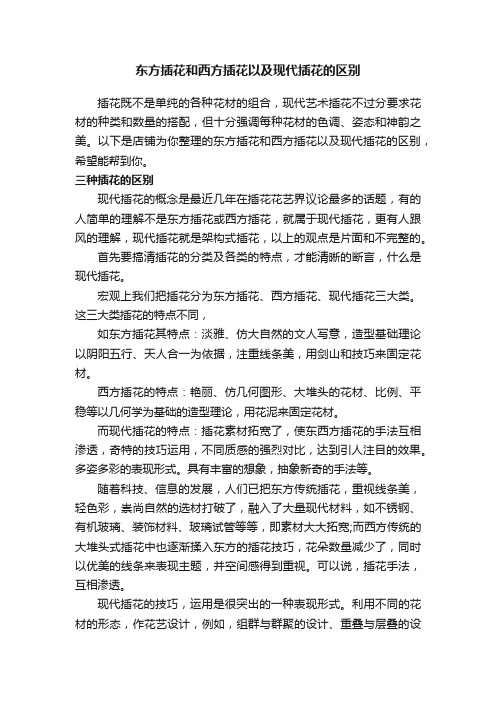 东方插花和西方插花以及现代插花的区别

插花既不是单纯的各种花材的组合，现代艺术插花不过分要求花材的种类和数量的搭配，但十分强调每种花材的色调、姿态和神韵之美。以下是店铺为你整理的东方插花和西方插花以及现代插花的区别，希望能帮到你。

三种插花的区别

现代插花的概念是最近几年在插花花艺界议论最多的话题，有的人简单的理解不是东方插花或西方插花，就属于现代插花，更有人跟风的理解，现代插花就是架构式插花，以上的观点是片面和不完整的。

首先要搞清插花的分类及各类的特点，才能清晰的断言，什么是现代插花。

宏观上我们把插花分为东方插花、西方插花、现代插花三大类。这三大类插花的特点不同，

如东方插花其特点：淡雅、仿大自然的文人写意，造型基础理论以阴阳五行、天人合一为依据，注重线条美，用剑山和技巧来固定花材。

西方插花的特点：艳丽、仿几何图形、大堆头的花材、比例、平稳等以几何学为基础的造型理论，用花泥来固定花材。

而现代插花的特点：插花素材拓宽了，使东西方插花的手法互相渗透，奇特的技巧运用，不同质感的强烈对比，达到引人注目的效果。多姿多彩的表现形式。具有丰富的想象，抽象新奇的手法等。

随着科技、信息的发展，人们已把东方传统插花，重视线条美，轻色彩，崇尚自然的选材打破了，融入了大量现代材料，如不锈钢、有机玻璃、装饰材料、玻璃试管等等，即素材大大拓宽;而西方传统的大堆头式插花中也逐渐揉入东方的插花技巧，花朵数量减少了，同时以优美的线条来表现主题，并空间感得到重视。可以说，插花手法，互相渗透。

现代插花的技巧，运用是很突出的一种表现形式。利用不同的花材的形态，作花艺设计，例如，组群与群聚的设计、重叠与层叠的设